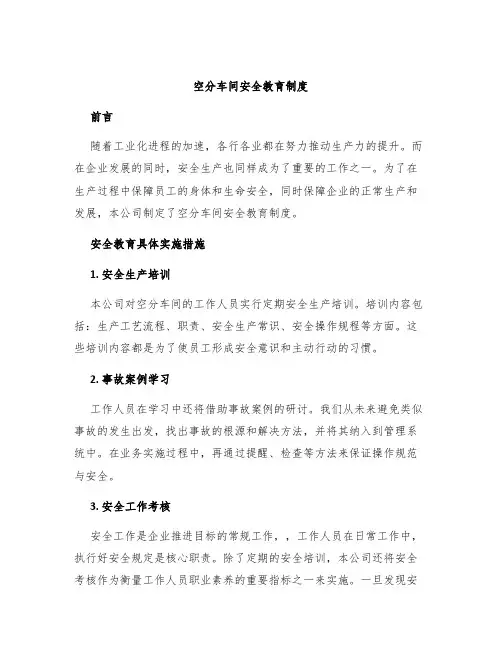 空分车间安全教育制度

前言

随着工业化进程的加速，各行各业都在努力推动生产力的提升。而在企业发展的同时，安全生产也同样成为了重要的工作之一。为了在生产过程中保障员工的身体和生命安全，同时保障企业的正常生产和发展，本公司制定了空分车间安全教育制度。

安全教育具体实施措施

1. 安全生产培训

本公司对空分车间的工作人员实行定期安全生产培训。培训内容包括：生产工艺流程、职责、安全生产常识、安全操作规程等方面。这些培训内容都是为了使员工形成安全意识和主动行动的习惯。

2. 事故案例学习

工作人员在学习中还将借助事故案例的研讨。我们从未来避免类似事故的发生出发，找出事故的根源和解决方法，并将其纳入到管理系统中。在业务实施过程中，再通过提醒、检查等方法来保证操作规范与安全。

3. 安全工作考核

安全工作是企业推进目标的常规工作，，工作人员在日常工作中，执行好安全规定是核心职责。除了定期的安全培训，本公司还将安全考核作为衡量工作人员职业素养的重要指标之一来实施。一旦发现安